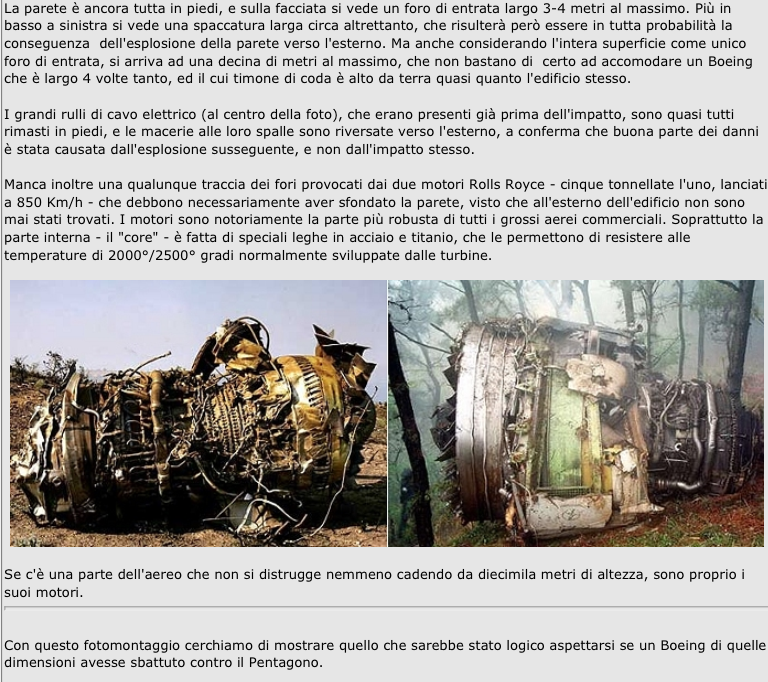 La parete è ancora tutta in piedi, e sulla facciata si vede un foro di entrata largo 3-4 metri al massimo. Più in basso a sinistra si vede una spaccatura larga circa altrettanto, che risulterà però essere in tutta probabilità la conseguenza dell'esplosione della parete verso l'esterno. Ma anche considerando l'intera superficie come unico foro di entrata, si arriva ad una decina di metri al massimo, che non bastano di certo ad accomodare un Boeing che è largo 4 volte tanto, ed il cui timone di coda è alto da terra quasi quanto l'edificio stesso.

I grandi rulli di cavo elettrico (al centro della foto), che erano presenti già prima dell'impatto, sono quasi tutti rimasti in piedi, e le macerie alle loro spalle sono riversate verso l'esterno, a conferma che buona parte dei danni è stata causata dall'esplosione susseguente, e non dall'impatto stesso.

Manca inoltre una qualunque traccia dei fori provocati dai due motori Rolls Royce - cinque tonnellate l'uno, lanciati a 850 Km/h - che debbono necessariamente aver sfondato la parete, visto che all'esterno dell'edificio non sono mai stati trovati. I motori sono notoriamente la parte più robusta di tutti i grossi aerei commerciali. Soprattutto la parte interna - il "core" - è fatta di speciali leghe in acciaio e titanio, che le permettono di resistere alle temperature di 2000°/2500° gradi normalmente sviluppate dalle turbine.

Se c'è una parte dell'aereo che non si distrugge nemmeno cadendo da diecimila metri di altezza, sono proprio i suoi motori.

Con questo fotomontaggio cerchiamo di mostrare quello che sarebbe stato logico aspettarsi se un Boeing di quelle dimensioni avesse sbattuto contro il Pentagono.